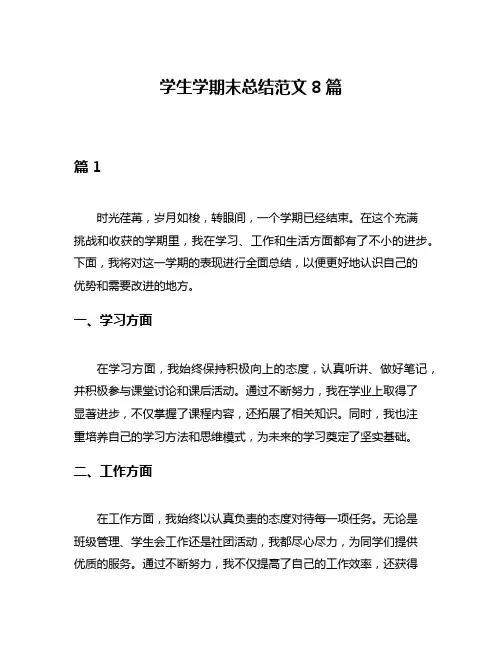 学生学期末总结范文 8 篇

篇 1

时光荏苒，岁月如梭，转眼间，一个学期已经结束。在这个充满挑战和收获的学期里，我在学习、工作和生活方面都有了不小的进步。下面，我将对这一学期的表现进行全面总结，以便更好地认识自己的优势和需要改进的地方。

一、学习方面

在学习方面，我始终保持积极向上的态度，认真听讲、做好笔记，并积极参与课堂讨论和课后活动。通过不断努力，我在学业上取得了显著进步，不仅掌握了课程内容，还拓展了相关知识。同时，我也注重培养自己的学习方法和思维模式，为未来的学习奠定了坚实基础。

二、工作方面

在工作方面，我始终以认真负责的态度对待每一项任务。无论是班级管理、学生会工作还是社团活动，我都尽心尽力，为同学们提供优质的服务。通过不断努力，我不仅提高了自己的工作效率，还获得